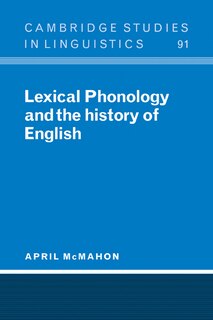 CAMBRIDGE STUDIES IN LINGUISTICS 91

Lexical Phonology and the history of English

APRIL McMAHON